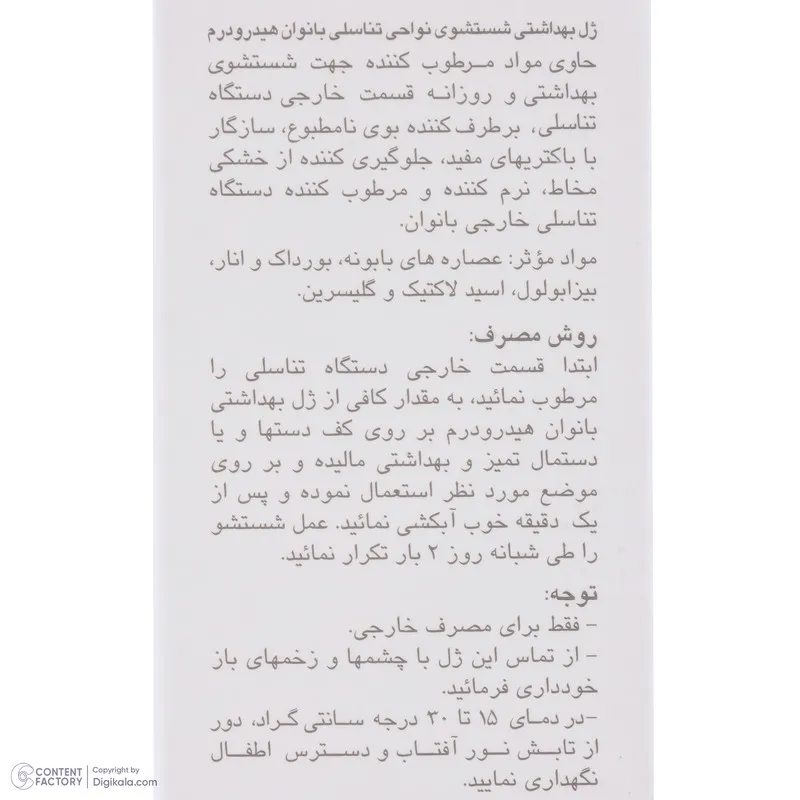 ژل بهداشتی شستشوی نواحی تناسلی بانوان هیدرودرم
حاوی مواد مرطوب کننده جهت شستشوی بهداشتی و روزانه قسمت خارجی دستگاه تناسلی، برطرف کننده بوی نامطبوع، سازگار با باکتریهای مفید، جلوگیری کننده از خشکی مخاط، نرم کننده و مرطوب کننده دستگاه تناسلی خارجی بانوان.

مواد مؤثر: عصاره های بابونه، بورداک و انار، بیزابولول، اسید لاکتیک و گلیسرین.

روش مصرف:
ابتدا قسمت خارجی دستگاه تناسلی را مرطوب نمائید، به مقدار کافی از ژل بهداشتی بانوان هیدرودرم بر روی کف دستها و یا دستمال تمیز و بهداشتی مالیده و بر روی موضع مورد نظر استعمال نموده و پس از یک دقیقه خوب آبکشی نمائید. عمل شستشو را طی شبانه روز ۲ بار تکرار نمائید.

توجه:
- فقط برای مصرف خارجی.
- از تماس این ژل با چشمها و زخمهای باز خودداری فرمائید.
-در دمای ۱۵ تا ۳۰ درجه سانتی گراد، دور از تابش نور آفتاب و دسترس اطفال نگهداری نمایید.

CONTENT FACTORY | Copyright by Digikala.com